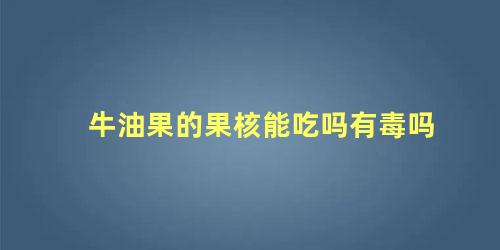 牛油果的果核能吃吗有毒吗